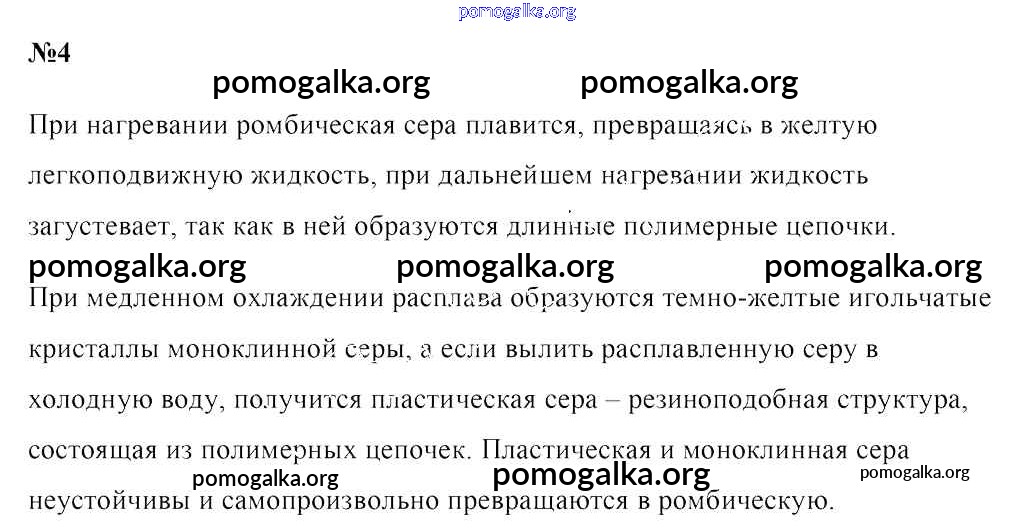 №4

При нагревании ромбическая сера плавится, превращаясь в желтую легкоподвижную жидкость, при дальнейшем нагревании жидкость загустевает, так как в ней образуются длинные полимерные цепочки.

При медленном охлаждении расплава образуются темно-желтые игольчатые кристаллы моноклинной серы, а если вылить расплавленную серу в холодную воду, получится пластическая сера – резиноподобная структура, состоящая из полимерных цепочек. Пластическая и моноклинная сера неустойчивы и самопроизвольно превращаются в ромбическую.

pomogalka.org